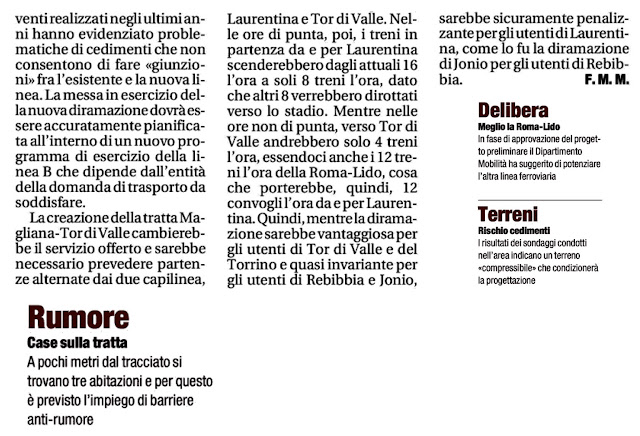 venti realizzati negli ultimi anni hanno evidenziato problematiche di cedimenti che non consentono di fare «giunzioni» fra l'esistente e la nuova linea. La messa in esercizio della nuova diramazione dovrà essere accuratamente pianificata all'interno di un nuovo programma di esercizio della linea B che dipende dall'entità della domanda di trasporto da soddisfare.

La creazione della tratta Magliana-Tor di Valle cambierebbe il servizio offerto e sarebbe necessario prevedere partenze alternate dai due capilinea, Laurentina e Tor di Valle. Nelle ore di punta, poi, i treni in partenza da e per Laurentina scenderebbero dagli attuali 16 l'ora a soli 8 treni l'ora, dato che altri 8 verrebbero dirottati verso lo stadio. Mentre nelle ore non di punta, verso Tor di Valle andrebbero solo 4 treni l'ora, essendoci anche i 12 treni l'ora della Roma-Lido, cosa che porterebbe, quindi, 12 convogli l'ora da e per Laurentina. Quindi, mentre la diramazione sarebbe vantaggiosa per gli utenti di Tor di Valle e del Torrino e quasi invariante per gli utenti di Rebibbia e Jonio, sarebbe sicuramente penalizzante per gli utenti di Laurentina, come lo fu la diramazione di Jonio per gli utenti di Rebibbia.
F. M. M.

Delibera
Meglio la Roma-Lido
In fase di approvazione del progetto preliminare il Dipartimento Mobilità ha suggerito di potenziare l'altra linea ferroviaria

Terreni
Rischio cedimenti
I risultati dei sondaggi condotti nell'area indicano un terreno «compressibile» che condizionerà la progettazione

Rumore
Case sulla tratta
A pochi metri dal tracciato si trovano tre abitazioni e per questo è previsto l'impiego di barriere anti-rumore